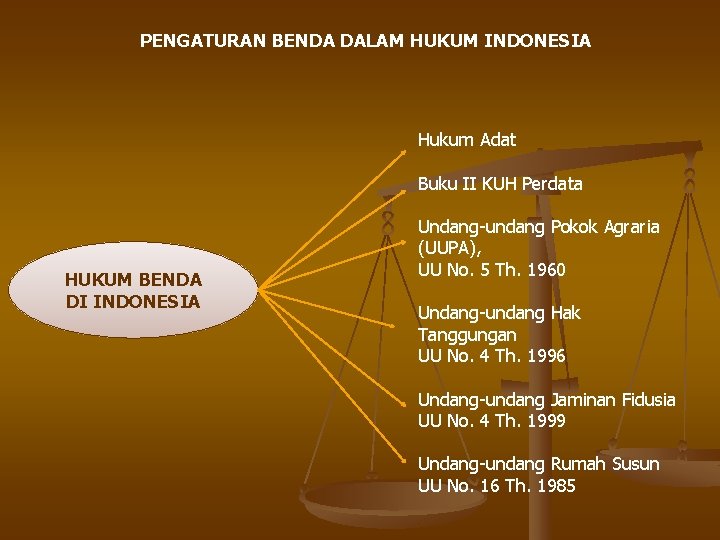 PENGATURAN BENDA DALAM HUKUM INDONESIA

HUKUM BENDA
DI INDONESIA

Hukum Adat

Buku II KUH Perdata

Undang-undang Pokok Agraria (UUPA),
UU No. 5 Th. 1960

Undang-undang Hak Tanggungan
UU No. 4 Th. 1996

Undang-undang Jaminan Fidusia
UU No. 4 Th. 1999

Undang-undang Rumah Susun
UU No. 16 Th. 1985